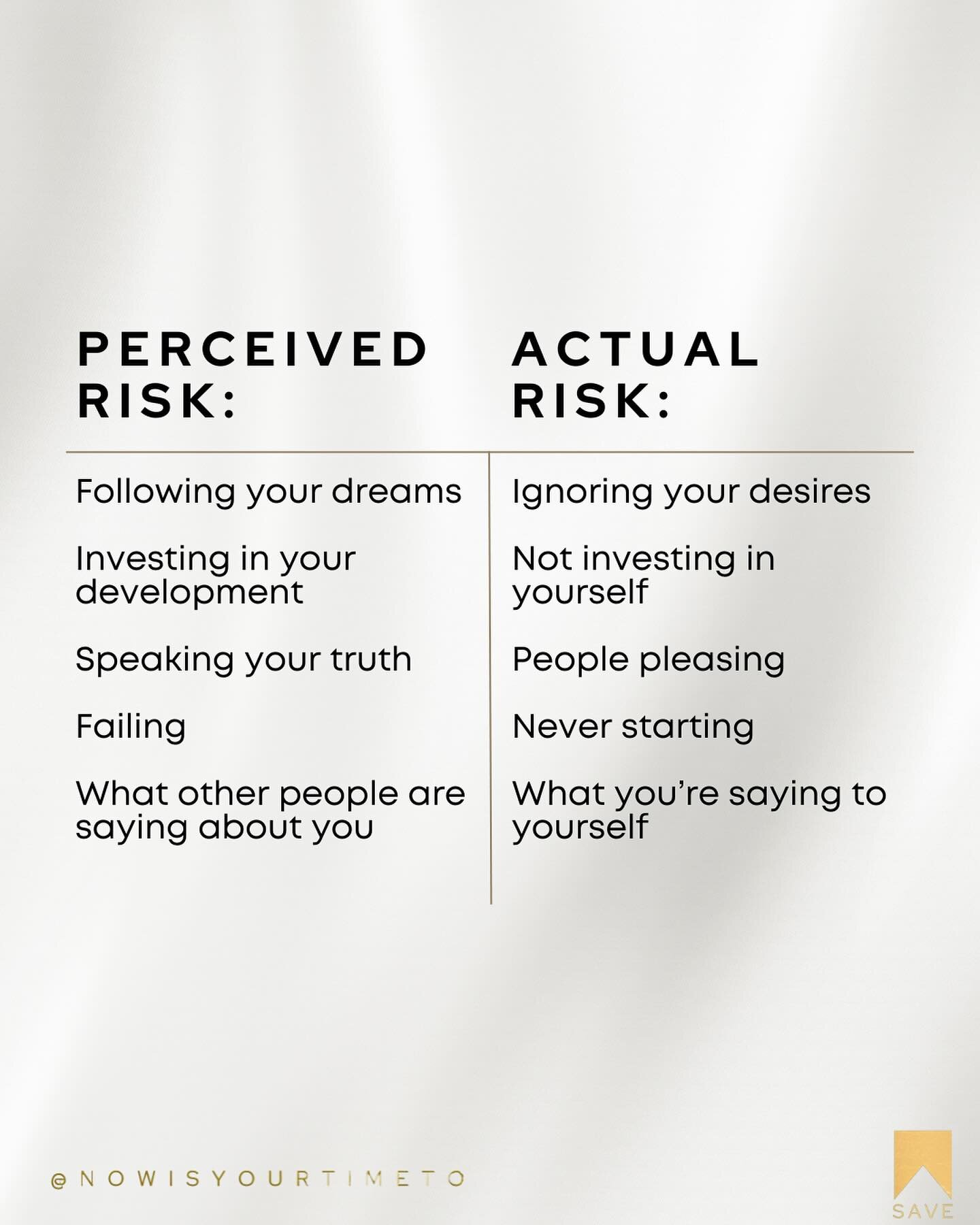 | PERCEIVED RISK: | ACTUAL RISK: |
|---|---|
| Following your dreams | Ignoring your desires |
| Investing in your development | Not investing in yourself |
| Speaking your truth | People pleasing |
| Failing | Never starting |
| What other people are saying about you | What you're saying to yourself |

@NOWISYOURTIMETO

SAVE